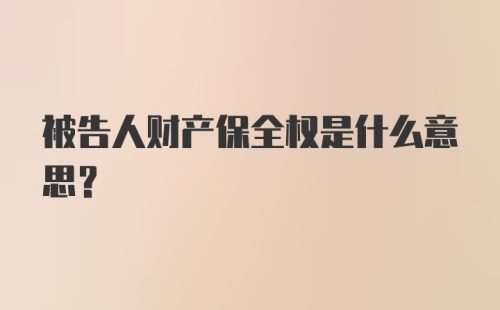 被告人财产保全权是什么意思？